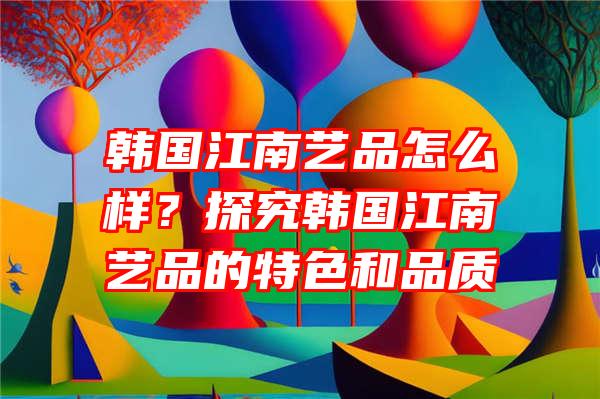 韩国江南艺品怎么样？探究韩国江南艺品的特色和品质